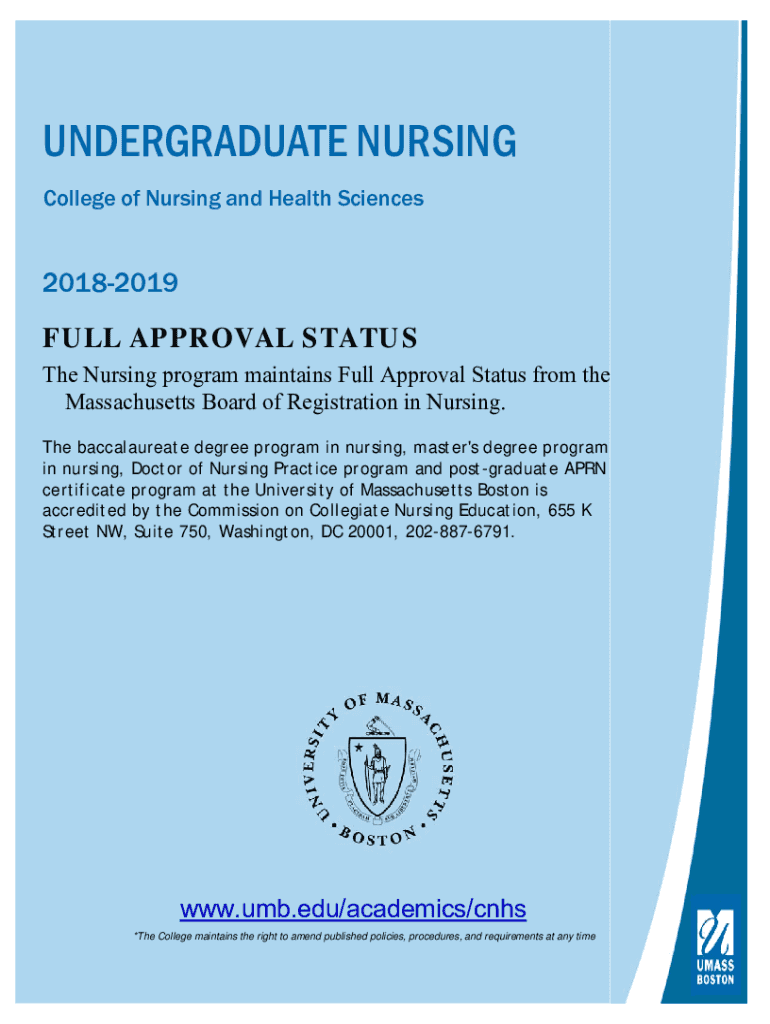 UNDERGRADUATE NURSING

College of Nursing and Health Sciences

2018-2019

FULL APPROVAL STATUS

The Nursing program maintains Full Approval Status from the Massachusetts Board of Registration in Nursing.

The baccalaureate degree program in nursing, master's degree program in nursing, Doctor of Nursing Practice program and post-graduate APRN certificate program at the University of Massachusetts Boston is accredited by the Commission on Collegiate Nursing Education, 655 K Street NW, Suite 750, Washington, DC 20001, 202-887-6791.

UNIVERSITY OF MASSACHUSETTS • BOSTON •

www.umb.edu/academics/cnhs

*The College maintains the right to amend published policies, procedures, and requirements at any time

UMASS BOSTON